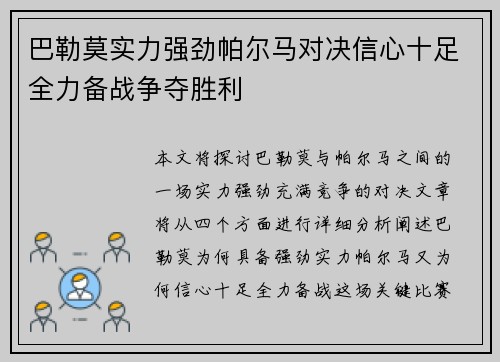 巴勒莫实力强劲帕尔马对决信心十足全力备战争夺胜利

本文将探讨巴勒莫与帕尔马之间的一场实力强劲充满竞争的对决文章将从四个方面进行详细分析阐述巴勒莫为何具备强劲实力帕尔马又为何信心十足全力备战这场关键比赛